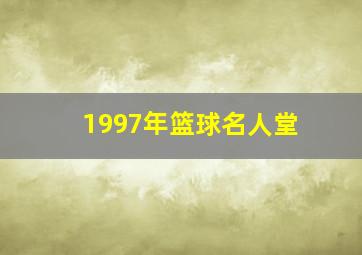 1997年篮球名人堂